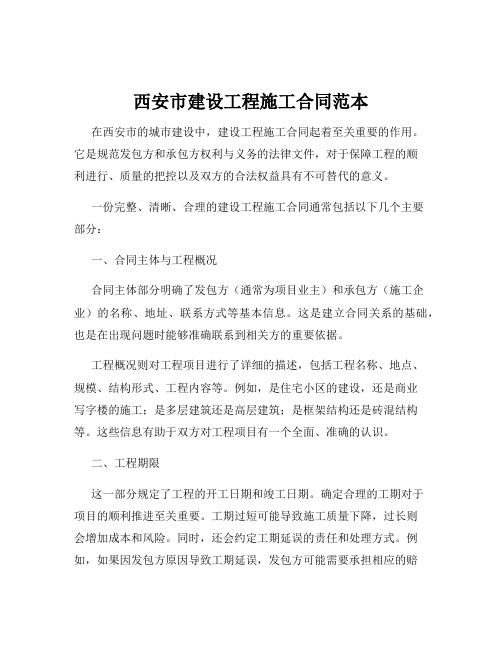 西安市建设工程施工合同范本

在西安市的城市建设中，建设工程施工合同起着至关重要的作用。它是规范发包方和承包方权利与义务的法律文件，对于保障工程的顺利进行、质量的把控以及双方的合法权益具有不可替代的意义。

一份完整、清晰、合理的建设工程施工合同通常包括以下几个主要部分：

一、合同主体与工程概况

合同主体部分明确了发包方（通常为项目业主）和承包方（施工企业）的名称、地址、联系方式等基本信息。这是建立合同关系的基础，也是在出现问题时能够准确联系到相关方的重要依据。

工程概况则对工程项目进行了详细的描述，包括工程名称、地点、规模、结构形式、工程内容等。例如，是住宅小区的建设，还是商业写字楼的施工；是多层建筑还是高层建筑；是框架结构还是砖混结构等。这些信息有助于双方对工程项目有一个全面、准确的认识。

二、工程期限

这一部分规定了工程的开工日期和竣工日期。确定合理的工期对于项目的顺利推进至关重要。工期过短可能导致施工质量下降，过长则会增加成本和风险。同时，还会约定工期延误的责任和处理方式。例如，如果因发包方原因导致工期延误，发包方可能需要承担相应的赔